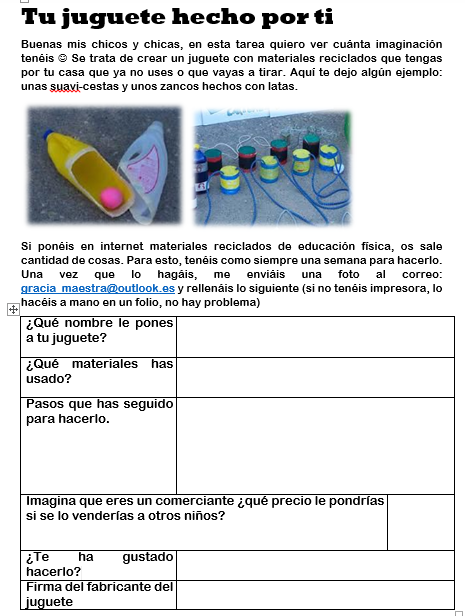 Tu juguete hecho por ti

Buenas mis chicos y chicas, en esta tarea quiero ver cuánta imaginación tenéis ☺ Se trata de crear un juguete con materiales reciclados que tengas por tu casa que ya no uses o que vayas a tirar. Aquí te dejo algún ejemplo: unas suavi-cestas y unos zancos hechos con latas.

Si ponéis en internet materiales reciclados de educación física, os sale cantidad de cosas. Para esto, tenéis como siempre una semana para hacerlo. Una vez que lo hagáis, me enviáis una foto al correo: gracia_maestra@outlook.es y rellenáis lo siguiente (si no tenéis impresora, lo hacéis a mano en un folio, no hay problema)

| ¿Qué nombre le pones a tu juguete? | |
|---|---|
| ¿Qué materiales has usado? | |
| Pasos que has seguido para hacerlo. | |
| Imagina que eres un comerciante ¿qué precio le pondrías si se lo venderías a otros niños? | |
| ¿Te ha gustado hacerlo? | |
| Firma del fabricante del juguete | |